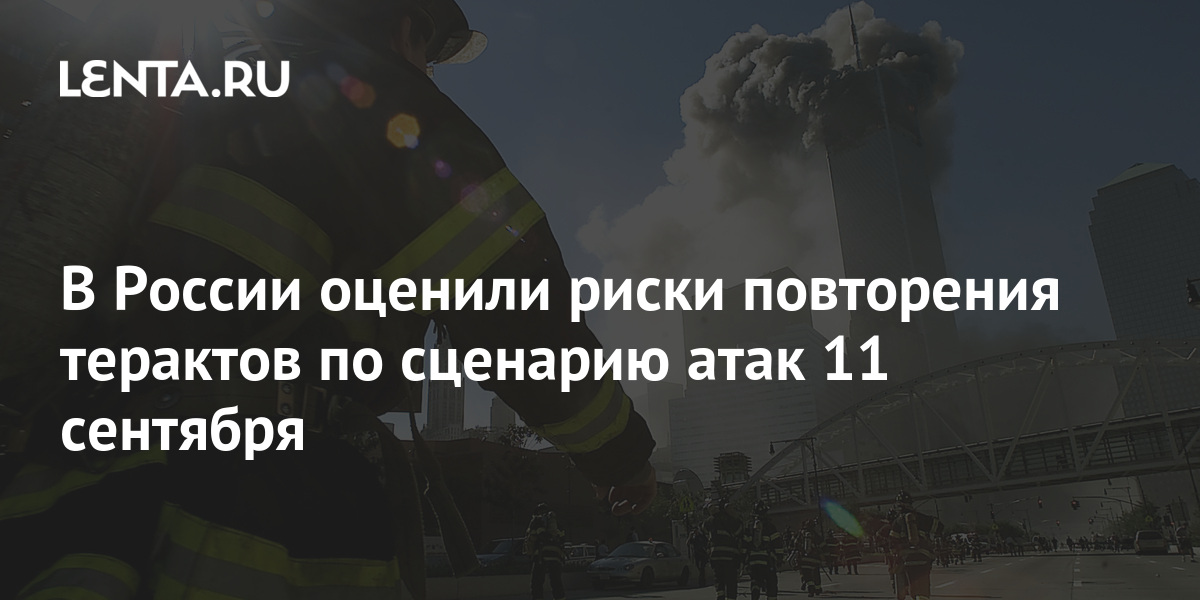 LENTA.RU

В России оценили риски повторения терактов по сценарию атак 11 сентября